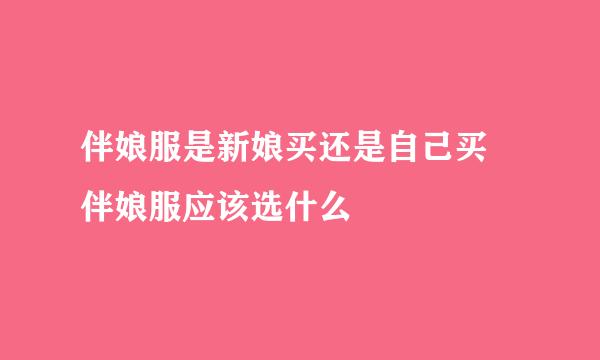 伴娘服是新娘买还是自己买
伴娘服应该选什么